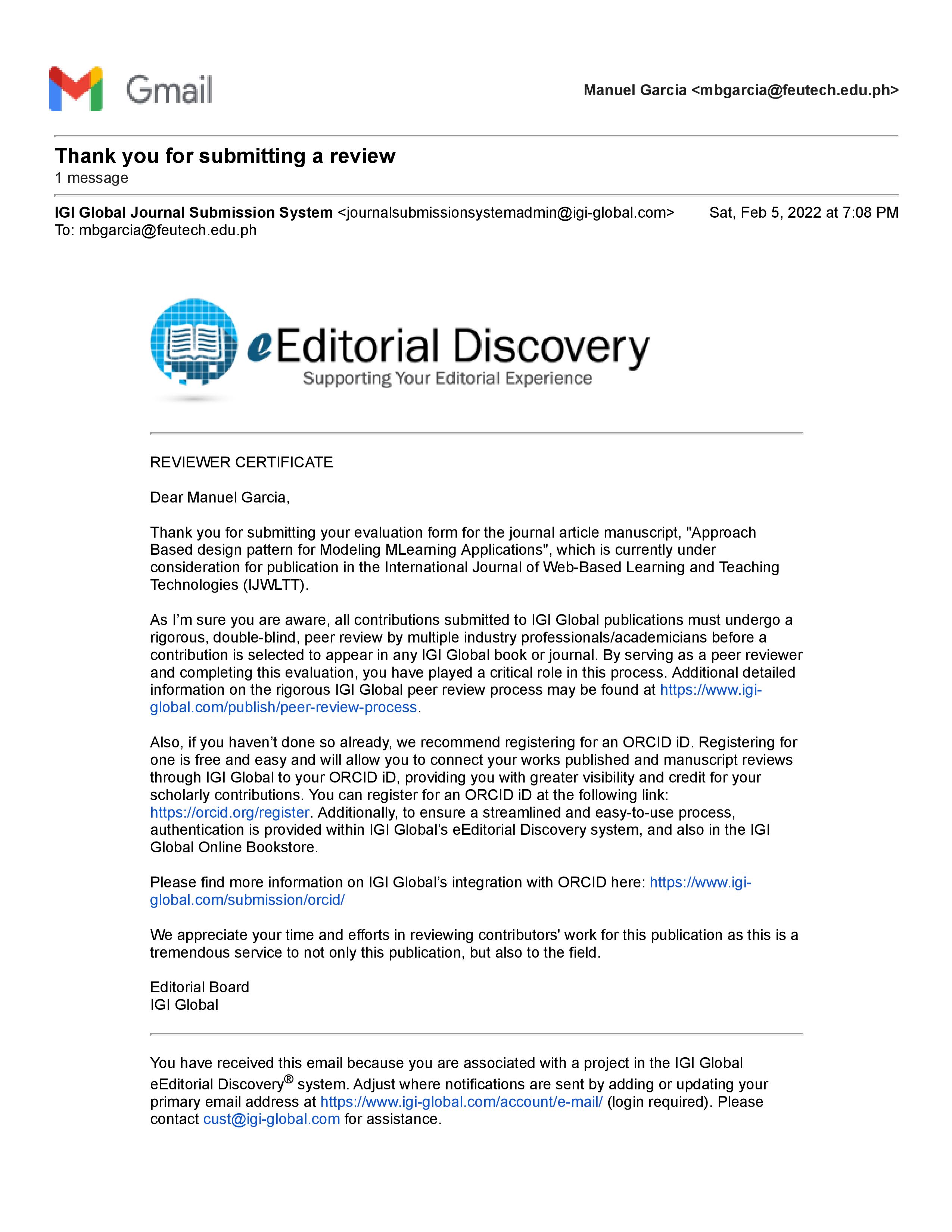 Gmail

Manuel Garcia <mbgarcia@feutech.edu.ph>

Thank you for submitting a review
1 message

IGI Global Journal Submission System <journalsubmissionsystemadmin@igi-global.com> Sat, Feb 5, 2022 at 7:08 PM
To: mbgarcia@feutech.edu.ph

eEditorial Discovery
Supporting Your Editorial Experience

REVIEWER CERTIFICATE

Dear Manuel Garcia,

Thank you for submitting your evaluation form for the journal article manuscript, "Approach Based design pattern for Modeling MLearning Applications", which is currently under consideration for publication in the International Journal of Web-Based Learning and Teaching Technologies (IJWLTT).

As I'm sure you are aware, all contributions submitted to IGI Global publications must undergo a rigorous, double-blind, peer review by multiple industry professionals/academicians before a contribution is selected to appear in any IGI Global book or journal. By serving as a peer reviewer and completing this evaluation, you have played a critical role in this process. Additional detailed information on the rigorous IGI Global peer review process may be found at https://www.igi-global.com/publish/peer-review-process.

Also, if you haven't done so already, we recommend registering for an ORCID iD. Registering for one is free and easy and will allow you to connect your works published and manuscript reviews through IGI Global to your ORCID iD, providing you with greater visibility and credit for your scholarly contributions. You can register for an ORCID iD at the following link: https://orcid.org/register. Additionally, to ensure a streamlined and easy-to-use process, authentication is provided within IGI Global's eEditorial Discovery system, and also in the IGI Global Online Bookstore.

Please find more information on IGI Global's integration with ORCID here: https://www.igi-global.com/submission/orcid/

We appreciate your time and efforts in reviewing contributors' work for this publication as this is a tremendous service to not only this publication, but also to the field.

Editorial Board
IGI Global

You have received this email because you are associated with a project in the IGI Global eEditorial Discovery® system. Adjust where notifications are sent by adding or updating your primary email address at https://www.igi-global.com/account/e-mail/ (login required). Please contact cust@igi-global.com for assistance.